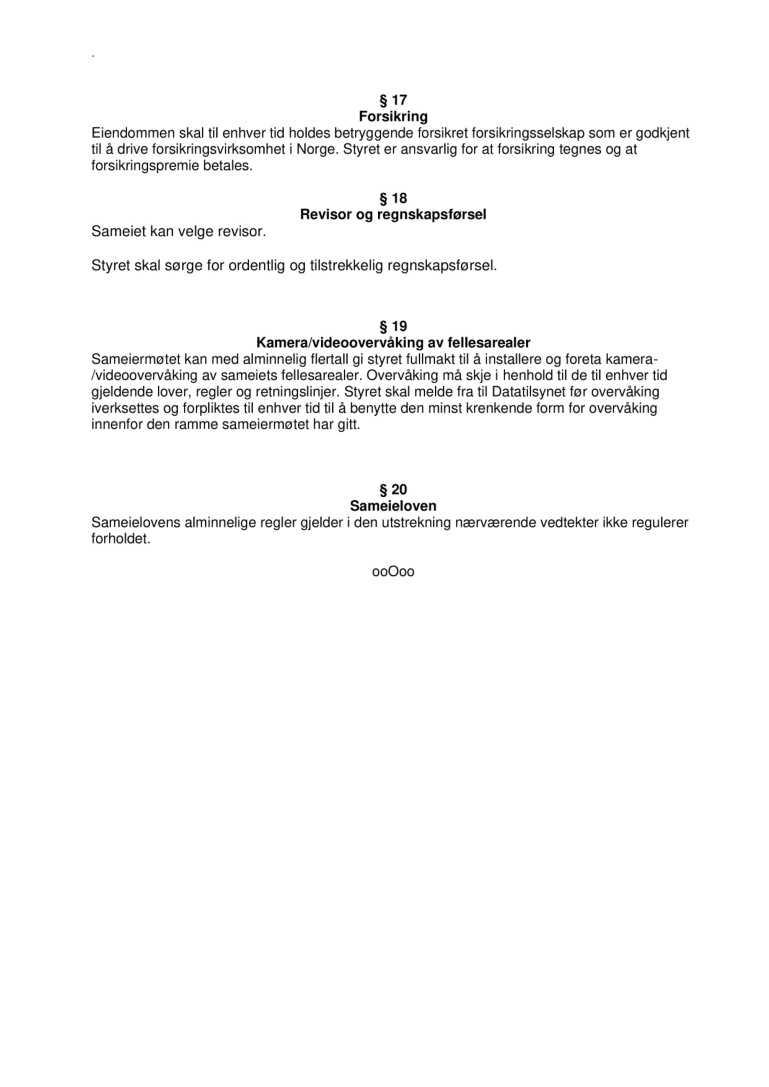 .

§ 17
Forsikring
Eiendommen skal til enhver tid holdes betryggende forsikret forsikringsselskap som er godkjent til å drive forsikringsvirksomhet i Norge. Styret er ansvarlig for at forsikring tegnes og at forsikringspremie betales.

§ 18
Revisor og regnskapsførsel
Sameiet kan velge revisor.

Styret skal sørge for ordentlig og tilstrekkelig regnskapsførsel.

§ 19
Kamera/videoovervåking av fellesarealer
Sameiermøtet kan med alminnelig flertall gi styret fullmakt til å installere og foreta kamera-/videoovervåking av sameiets fellesarealer. Overvåking må skje i henhold til de til enhver tid gjeldende lover, regler og retningslinjer. Styret skal melde fra til Datatilsynet før overvåking iverksettes og forpliktes til enhver tid til å benytte den minst krenkende form for overvåking innenfor den ramme sameiermøtet har gitt.

§ 20
Sameieloven
Sameielovens alminnelige regler gjelder i den utstrekning nærværende vedtekter ikke regulerer forholdet.

ooOoo